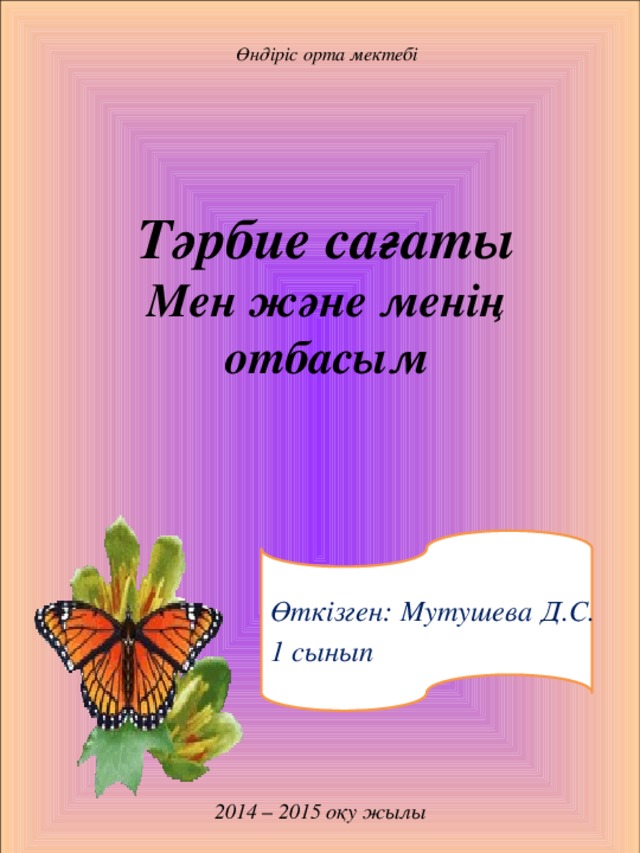 Өндіріс орта мектебі

Тәрбие сағаты
Мен және менің отбасым

Өткізген: Мутушева Д.С.
1 сынып

2014 – 2015 оқу жылы